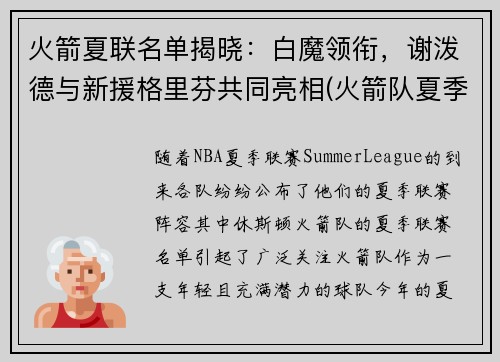 火箭夏联名单揭晓：白魔领衔，谢泼德与新援格里芬共同亮相(火箭队夏季

随着NBA夏季联赛SummerLeague的到来各队纷纷公布了他们的夏季联赛阵容其中休斯顿火箭队的夏季联赛名单引起了广泛关注火箭队作为一支年轻且充满潜力的球队今年的夏